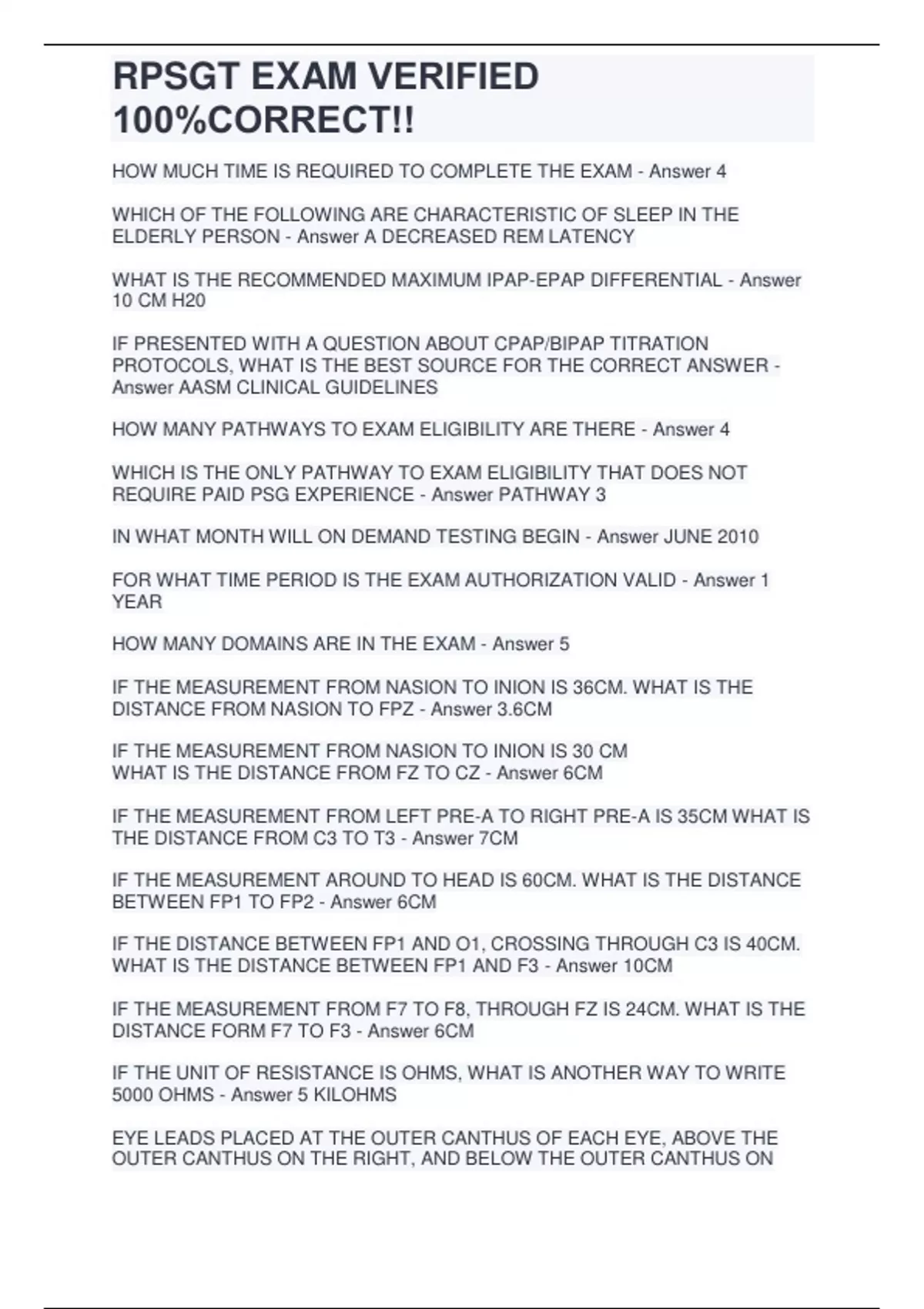 RPSGT EXAM VERIFIED 100%CORRECT!!

HOW MUCH TIME IS REQUIRED TO COMPLETE THE EXAM - Answer 4

WHICH OF THE FOLLOWING ARE CHARACTERISTIC OF SLEEP IN THE ELDERLY PERSON - Answer A DECREASED REM LATENCY

WHAT IS THE RECOMMENDED MAXIMUM IPAP-EPAP DIFFERENTIAL - Answer 10 CM H20

IF PRESENTED WITH A QUESTION ABOUT CPAP/BIPAP TITRATION PROTOCOLS, WHAT IS THE BEST SOURCE FOR THE CORRECT ANSWER - Answer AASM CLINICAL GUIDELINES

HOW MANY PATHWAYS TO EXAM ELIGIBILITY ARE THERE - Answer 4

WHICH IS THE ONLY PATHWAY TO EXAM ELIGIBILITY THAT DOES NOT REQUIRE PAID PSG EXPERIENCE - Answer PATHWAY 3

IN WHAT MONTH WILL ON DEMAND TESTING BEGIN - Answer JUNE 2010

FOR WHAT TIME PERIOD IS THE EXAM AUTHORIZATION VALID - Answer 1 YEAR

HOW MANY DOMAINS ARE IN THE EXAM - Answer 5

IF THE MEASUREMENT FROM NASION TO INION IS 36CM. WHAT IS THE DISTANCE FROM NASION TO FPZ - Answer 3.6CM

IF THE MEASUREMENT FROM NASION TO INION IS 30 CM
WHAT IS THE DISTANCE FROM FZ TO CZ - Answer 6CM

IF THE MEASUREMENT FROM LEFT PRE-A TO RIGHT PRE-A IS 35CM WHAT IS THE DISTANCE FROM C3 TO T3 - Answer 7CM

IF THE MEASUREMENT AROUND TO HEAD IS 60CM. WHAT IS THE DISTANCE BETWEEN FP1 TO FP2 - Answer 6CM

IF THE DISTANCE BETWEEN FP1 AND O1, CROSSING THROUGH C3 IS 40CM. WHAT IS THE DISTANCE BETWEEN FP1 AND F3 - Answer 10CM

IF THE MEASUREMENT FROM F7 TO F8, THROUGH FZ IS 24CM. WHAT IS THE DISTANCE FORM F7 TO F3 - Answer 6CM

IF THE UNIT OF RESISTANCE IS OHMS, WHAT IS ANOTHER WAY TO WRITE 5000 OHMS - Answer 5 KILOHMS

EYE LEADS PLACED AT THE OUTER CANTHUS OF EACH EYE, ABOVE THE OUTER CANTHUS ON THE RIGHT, AND BELOW THE OUTER CANTHUS ON